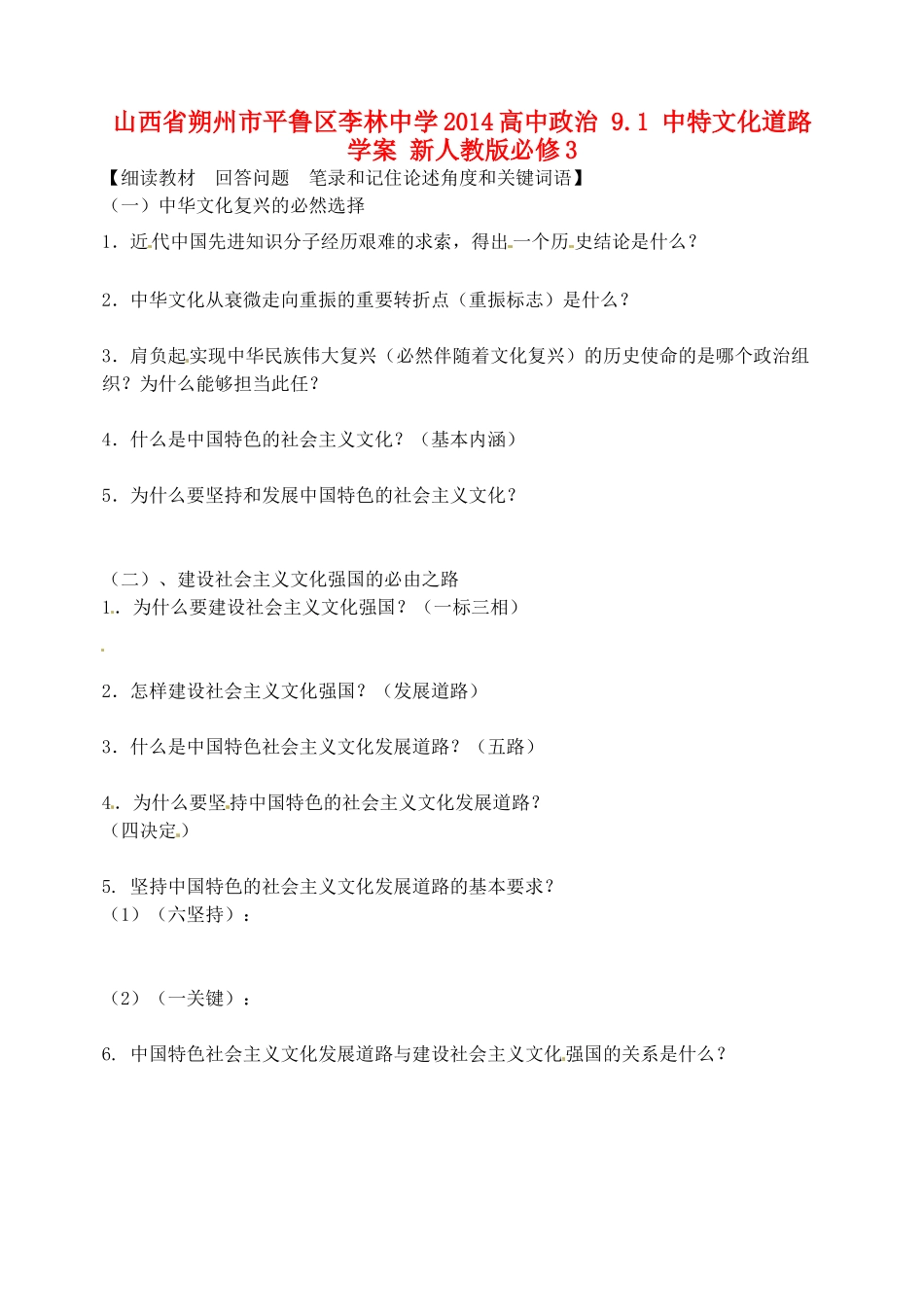 山西省朔州市平鲁区李林中学2014高中政治 9.1 中特文化道路学案 新人教版必修3

【细读教材 回答问题 笔录和记住论述角度和关键词语】

（一）中华文化复兴的必然选择

1．近代中国先进知识分子经历艰难的求索，得出一个历史结论是什么？

2．中华文化从衰微走向重振的重要转折点（重振标志）是什么？

3．肩负起实现中华民族伟大复兴（必然伴随着文化复兴）的历史使命的是哪个政治组织？为什么能够担当此任？

4．什么是中国特色的社会主义文化？（基本内涵）

5．为什么要坚持和发展中国特色的社会主义文化？

（二）、建设社会主义文化强国的必由之路

1． 为什么要建设社会主义文化强国？（一标三相）

2．怎样建设社会主义文化强国？（发展道路）

3．什么是中国特色社会主义文化发展道路？（五路）

4． 为什么要坚持中国特色的社会主义文化发展道路？
（四决定）

5. 坚持中国特色的社会主义文化发展道路的基本要求？
（1）（六坚持）：

（2）（一关键）：

6. 中国特色社会主义文化发展道路与建设社会主义文化强国的关系是什么？